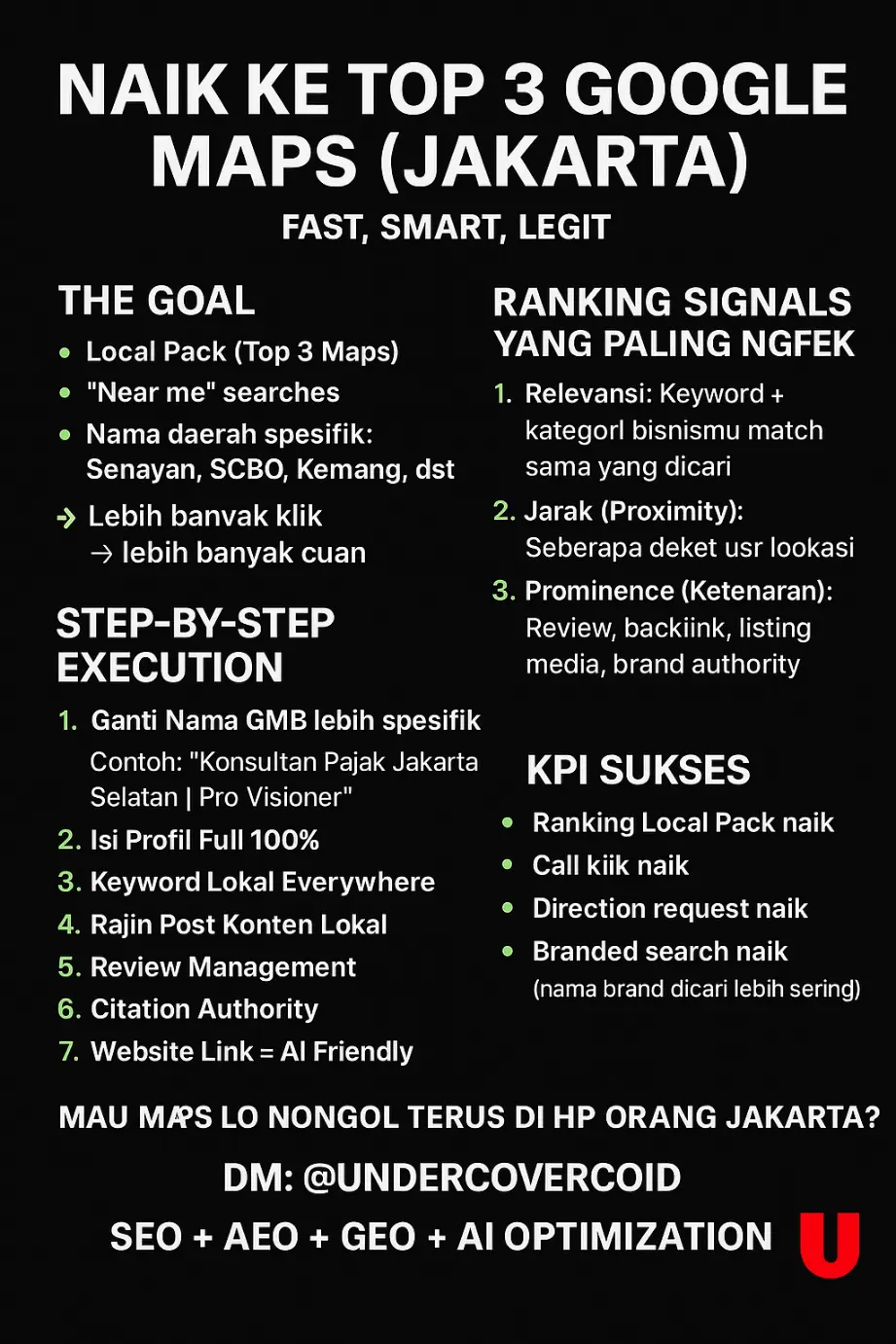 NAIK KE TOP 3 GOOGLE MAPS (JAKARTA)

FAST, SMART, LEGIT

THE GOAL

• Local Pack (Top 3 Maps)
• "Near me" searches
• Nama daerah spesifik: Senayan, SCBO, Kemang, dst

→ Lebih banvak klik → lebih banyak cuan

STEP-BY-STEP EXECUTION

1. Ganti Nama GMB lebih spesifik
Contoh: "Konsultan Pajak Jakarta Selatan | Pro Visioner"
2. Isi Profil Full 100%
3. Keyword Lokal Everywhere
4. Rajin Post Konten Lokal
5. Review Management
6. Citation Authority
7. Website Link = AI Friendly

RANKING SIGNALS YANG PALING NGFEK

1. Relevansi: Keyword + kategorl bisnismu match sama yang dicari
2. Jarak (Proximity): Seberapa deket usr lookasi
3. Prominence (Ketenaran): Review, backiink, listing media, brand authority

KPI SUKSES

• Ranking Local Pack naik
• Call kiik naik
• Direction request naik
• Branded search naik
(nama brand dicari lebih sering)

MAU MAPS LO NONGOL TERUS DI HP ORANG JAKARTA?

DM: @UNDERCOVERCOID

SEO + AEO + GEO + AI OPTIMIZATION

U